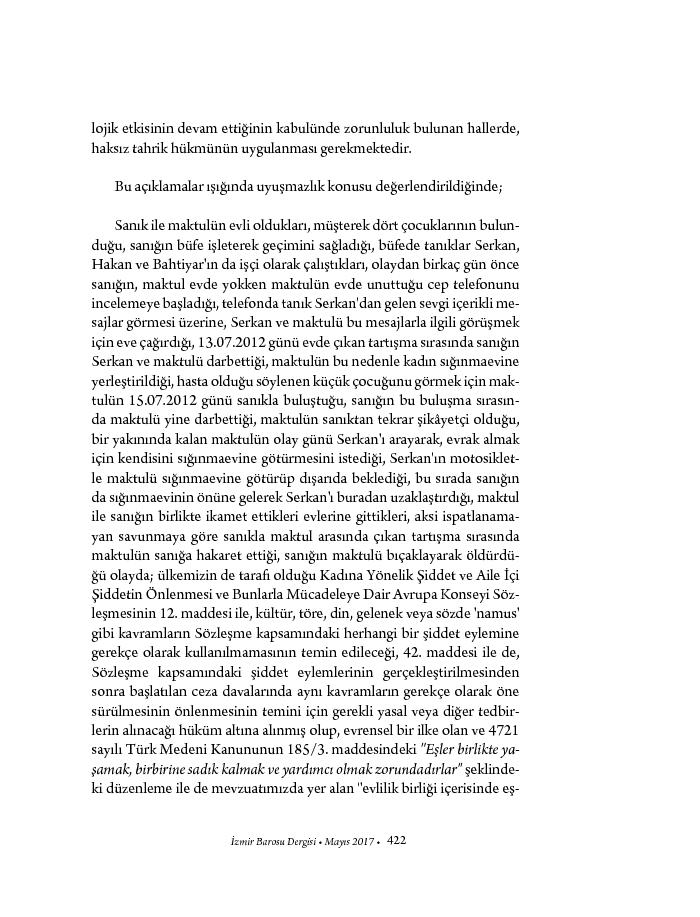 lojik etkisinin devam ettiğinin kabulünde zorunluluk bulunan hallerde, haksız tahrik hükmünün uygulanması gerekmektedir.

Bu açıklamalar ışığında uyuşmazlık konusu değerlendirildiğinde;

Sanık ile maktulün evli oldukları, müşterek dört çocuklarının bulunduğu, sanığın büfe işleterek geçimini sağladığı, büfede tanıklar Serkan, Hakan ve Bahtiyar'ın da işçi olarak çalıştıkları, olaydan birkaç gün önce sanığın, maktul evde yokken maktulün evde unuttuğu cep telefonunu incelemeye başladığı, telefonda tanık Serkan'dan gelen sevgi içerikli mesajlar görmesi üzerine, Serkan ve maktulü bu mesajlarla ilgili görüşmek için eve çağırdığı, 13.07.2012 günü evde çıkan tartışma sırasında sanığın Serkan ve maktulü darbettiği, maktulün bu nedenle kadın sığınmaevine yerleştirildiği, hasta olduğu söylenen küçük çocuğunu görmek için maktulün 15.07.2012 günü sanıkla buluştuğu, sanığın bu buluşma sırasında maktulü yine darbettiği, maktulün sanıktan tekrar şikâyetçi olduğu, bir yakınında kalan maktulün olay günü Serkan'ı arayarak, evrak almak için kendisini sığınmaevine götürmesini istediği, Serkan'ın motosikletle maktulü sığınmaevine götürüp dışarıda beklediği, bu sırada sanığın da sığınmaevinin önüne gelerek Serkan'ı buradan uzaklaştırdığı, maktul ile sanığın birlikte ikamet ettikleri evlerine gittikleri, aksi ispatlanamayan savunmaya göre sanıkla maktul arasında çıkan tartışma sırasında maktulün sanığa hakaret ettiği, sanığın maktulü bıçaklayarak öldürdüğü olayda; ülkemizin de tarafı olduğu Kadına Yönelik Şiddet ve Aile İçi Şiddetin Önlenmesi ve Bunlarla Mücadeleye Dair Avrupa Konseyi Sözleşmesinin 12. maddesi ile, kültür, töre, din, gelenek veya sözde 'namus' gibi kavramların Sözleşme kapsamındaki herhangi bir şiddet eylemine gerekçe olarak kullanılmamasının temin edileceği, 42. maddesi ile de, Sözleşme kapsamındaki şiddet eylemlerinin gerçekleştirilmesinden sonra başlatılan ceza davalarında aynı kavramların gerekçe olarak öne sürülmesinin önlenmesinin temini için gerekli yasal veya diğer tedbirlerin alınacağı hüküm altına alınmış olup, evrensel bir ilke olan ve 4721 sayılı Türk Medeni Kanununun 185/3. maddesindeki "Eşler birlikte yaşamak, birbirine sadık kalmak ve yardımcı olmak zorundadırlar" şeklindeki düzenleme ile de mevzuatımızda yer alan "evlilik birliği içerisinde eş-

İzmir Barosu Dergisi • Mayıs 2017 • 422